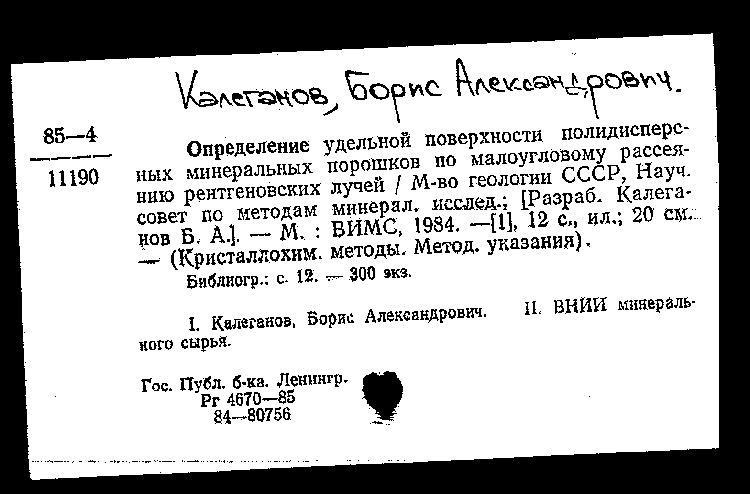 Калеганов, Борис Александрович.

85—4
11190

Определение удельной поверхности полидисперсных минеральных порошков по малоугловому рассеянию рентгеновских лучей / М-во геологии СССР, Науч. совет по методам минерал. исслед.; [Разраб. Калеганов Б. А.]. — М. : ВИМС, 1984. —[1], 12 с., ил.; 20 см. — (Кристаллохим. методы. Метод. указания).

Библиогр.: с. 12. — 300 экз.

I. Калеганов, Борис Александрович. II. ВНИИ минерального сырья.

Гос. Публ. б-ка. Ленингр.
Рг 4670—85
84—80756